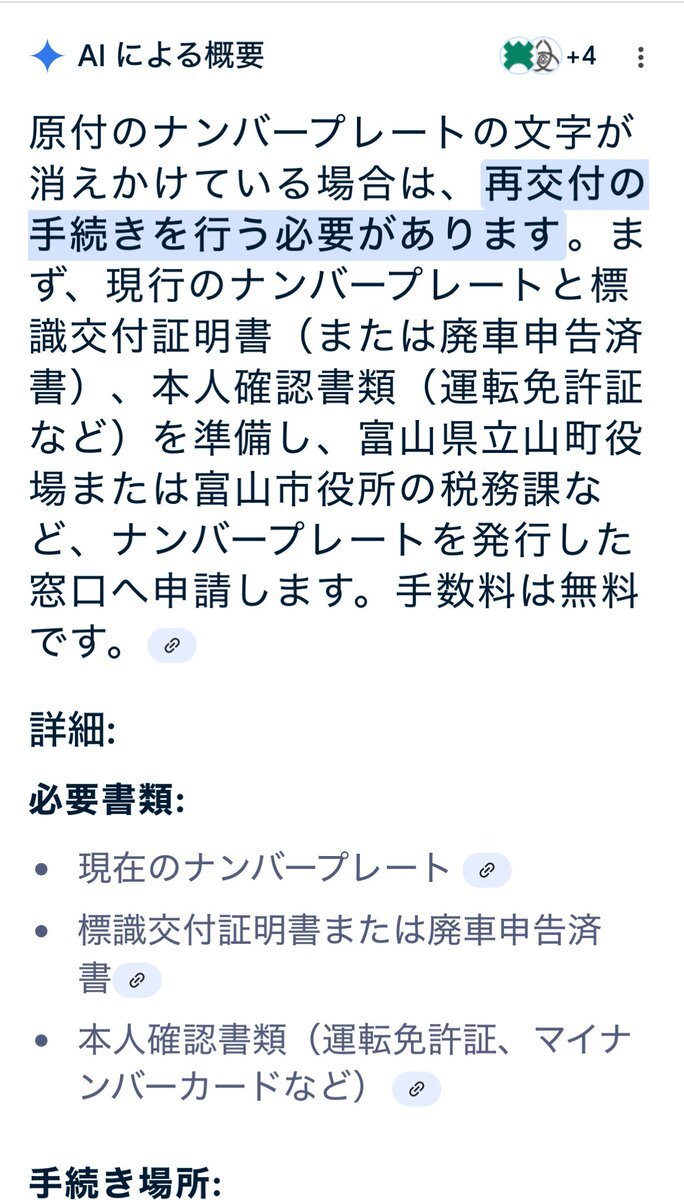 AI による概要

+4

原付のナンバープレートの文字が消えかけている場合は、再交付の手続きを行う必要があります。まず、現行のナンバープレートと標識交付証明書（または廃車申告済書）、本人確認書類（運転免許証など）を準備し、富山県立山町役場または富山市役所の税務課など、ナンバープレートを発行した窓口へ申請します。手数料は無料です。

詳細:

必要書類:

• 現在のナンバープレート
• 標識交付証明書または廃車申告済書
• 本人確認書類（運転免許証、マイナンバーカードなど）

手続き場所: